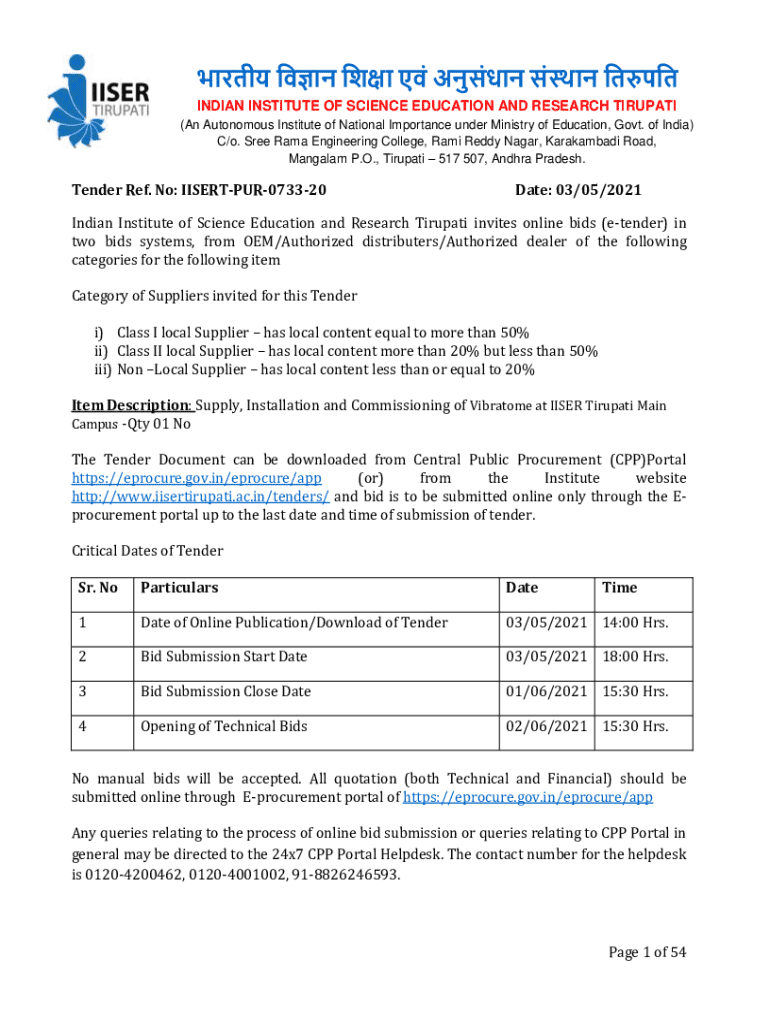 IISER TIRUPATI

भारतीय विज्ञान शिक्षा एवं अनुसंधान संस्थान तिरुपति

INDIAN INSTITUTE OF SCIENCE EDUCATION AND RESEARCH TIRUPATI

(An Autonomous Institute of National Importance under Ministry of Education, Govt. of India)
C/o. Sree Rama Engineering College, Rami Reddy Nagar, Karakambadi Road,
Mangalam P.O., Tirupati – 517 507, Andhra Pradesh.

Tender Ref. No: IISERT-PUR-0733-20 Date: 03/05/2021

Indian Institute of Science Education and Research Tirupati invites online bids (e-tender) in two bids systems, from OEM/Authorized distributers/Authorized dealer of the following categories for the following item

Category of Suppliers invited for this Tender

i) Class I local Supplier – has local content equal to more than 50%
ii) Class II local Supplier – has local content more than 20% but less than 50%
iii) Non –Local Supplier – has local content less than or equal to 20%

Item Description: Supply, Installation and Commissioning of Vibratome at IISER Tirupati Main Campus -Qty 01 No

The Tender Document can be downloaded from Central Public Procurement (CPP)Portal https://eprocure.gov.in/eprocure/app (or) from the Institute website http://www.iisertirupati.ac.in/tenders/ and bid is to be submitted online only through the E-procurement portal up to the last date and time of submission of tender.

Critical Dates of Tender

| Sr. No | Particulars | Date | Time |
|---|---|---|---|
| 1 | Date of Online Publication/Download of Tender | 03/05/2021 | 14:00 Hrs. |
| 2 | Bid Submission Start Date | 03/05/2021 | 18:00 Hrs. |
| 3 | Bid Submission Close Date | 01/06/2021 | 15:30 Hrs. |
| 4 | Opening of Technical Bids | 02/06/2021 | 15:30 Hrs. |

No manual bids will be accepted. All quotation (both Technical and Financial) should be submitted online through E-procurement portal of https://eprocure.gov.in/eprocure/app

Any queries relating to the process of online bid submission or queries relating to CPP Portal in general may be directed to the 24x7 CPP Portal Helpdesk. The contact number for the helpdesk is 0120-4200462, 0120-4001002, 91-8826246593.

Page 1 of 54